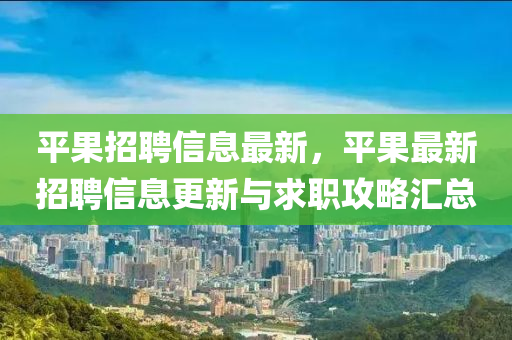 平果招聘信息最新，平果最新招聘信息更新与求职攻略汇总